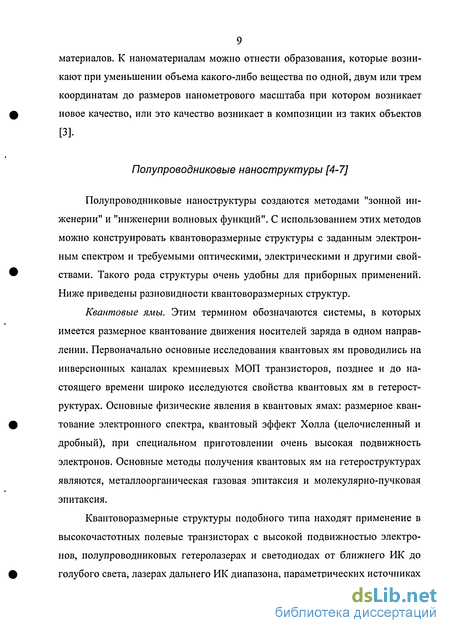 9

материалов. К наноматериалам можно отнести образования, которые возникают при уменьшении объема какого-либо вещества по одной, двум или трем координатам до размеров нанометрового масштаба при котором возникает новое качество, или это качество возникает в композиции из таких объектов [3].

Полупроводниковые наноструктуры [4-7]

Полупроводниковые наноструктуры создаются методами "зонной инженерии" и "инженерии волновых функций". С использованием этих методов можно конструировать квантоворазмерные структуры с заданным электронным спектром и требуемыми оптическими, электрическими и другими свойствами. Такого рода структуры очень удобны для приборных применений. Ниже приведены разновидности квантоворазмерных структур.

Квантовые ямы. Этим термином обозначаются системы, в которых имеется размерное квантование движения носителей заряда в одном направлении. Первоначально основные исследования квантовых ям проводились на инверсионных каналах кремниевых МОП транзисторов, позднее и до настоящего времени широко исследуются свойства квантовых ям в гетероструктурах. Основные физические явления в квантовых ямах: размерное квантование электронного спектра, квантовый эффект Холла (целочисленный и дробный), при специальном приготовлении очень высокая подвижность электронов. Основные методы получения квантовых ям на гетероструктурах являются, металлоорганическая газовая эпитаксия и молекулярно-пучковая эпитаксия.

Квантоворазмерные структуры подобного типа находят применение в высокочастотных полевые транзисторах с высокой подвижностью электронов, полупроводниковых гетеролазерах и светодиодах от ближнего ИК до голубого света, лазерах дальнего ИК диапазона, параметрических источниках

dsLib.net
библиотека диссертаций